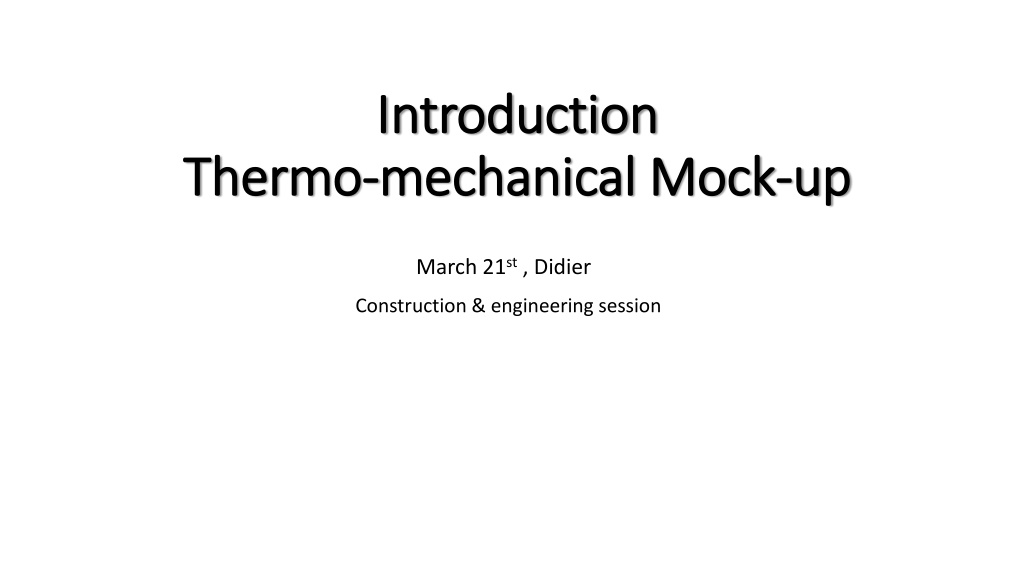 Introduction
Thermo-mechanical Mock-up

March 21st , Didier

Construction & engineering session